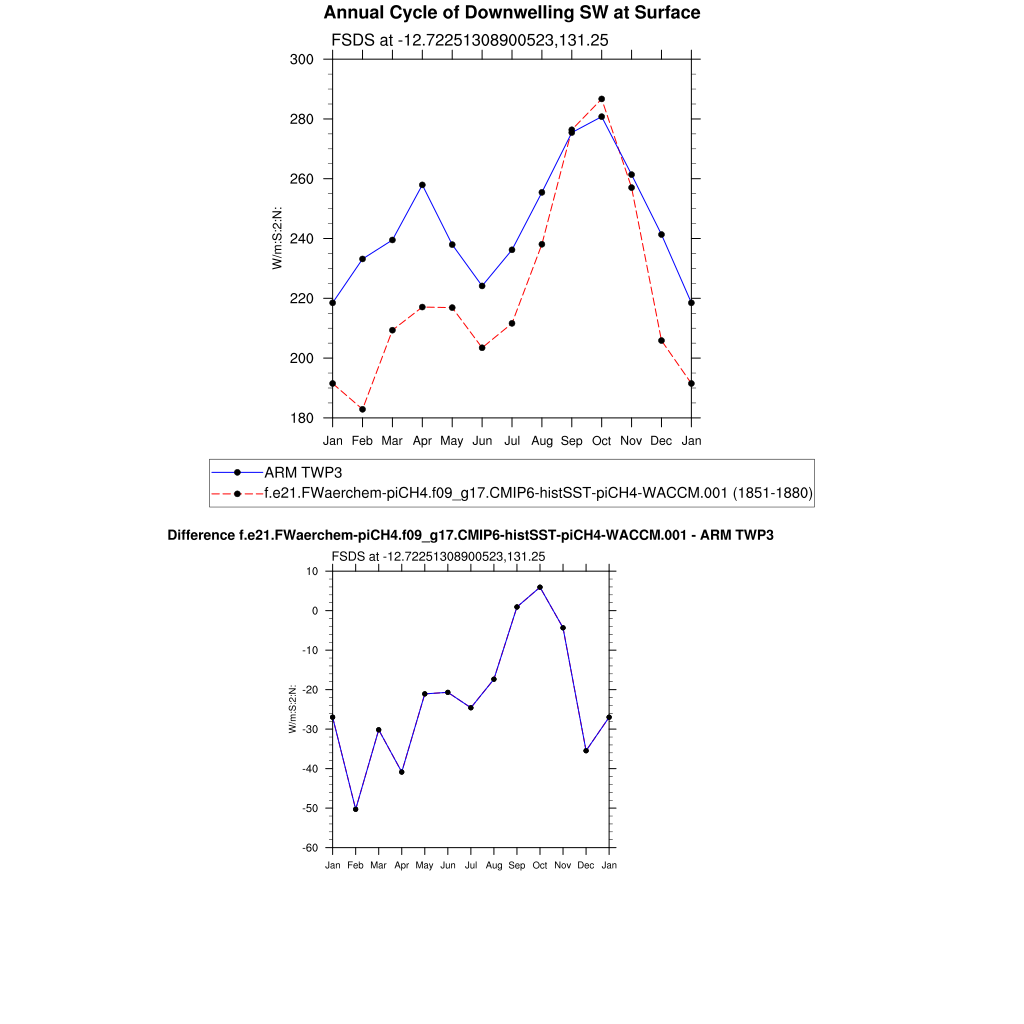 Annual Cycle of Downwelling SW at Surface

FSDS at -12.72251308900523,131.25

300
280
260
240
220
200
180

W/m:S:2:N:

Jan Feb Mar Apr May Jun Jul Aug Sep Oct Nov Dec Jan

ARM TWP3
f.e21.FWaerchem-piCH4.f09_g17.CMIP6-histSST-piCH4-WACCM.001 (1851-1880)

Difference f.e21.FWaerchem-piCH4.f09_g17.CMIP6-histSST-piCH4-WACCM.001 - ARM TWP3

FSDS at -12.72251308900523,131.25

10
0
-10
-20
-30
-40
-50
-60

W/m:S:2:N:

Jan Feb Mar Apr May Jun Jul Aug Sep Oct Nov Dec Jan